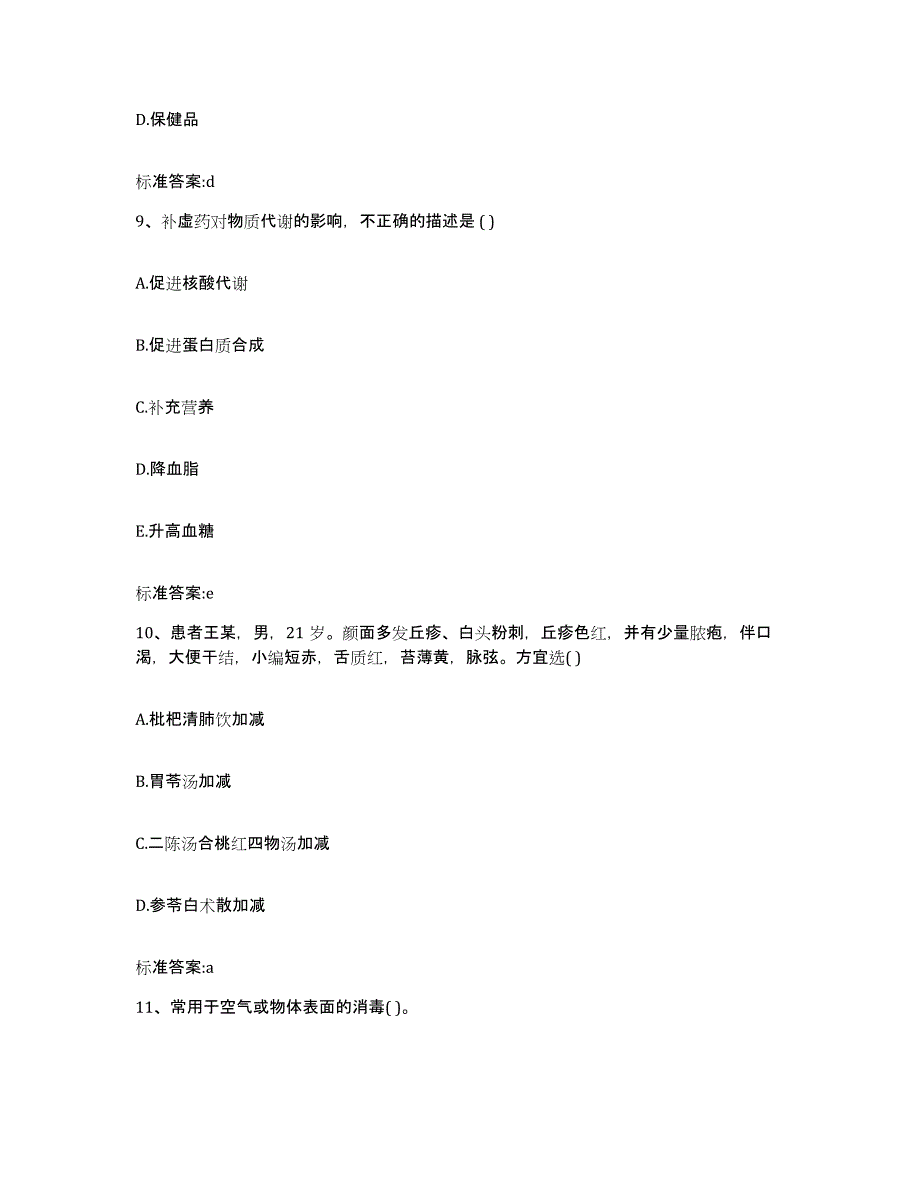 D.保健品

标准答案:d

9、补虚药对物质代谢的影响，不正确的描述是 ( )

A.促进核酸代谢

B.促进蛋白质合成

C.补充营养

D.降血脂

E.升高血糖

标准答案:e

10、患者王某，男，21 岁。颜面多发丘疹、白头粉刺，丘疹色红，并有少量脓疱，伴口渴，大便干结，小编短赤，舌质红，苔薄黄，脉弦。方宜选( )

A.枇杷清肺饮加减

B.胃苓汤加减

C.二陈汤合桃红四物汤加减

D.参苓白术散加减

标准答案:a

11、常用于空气或物体表面的消毒( )。